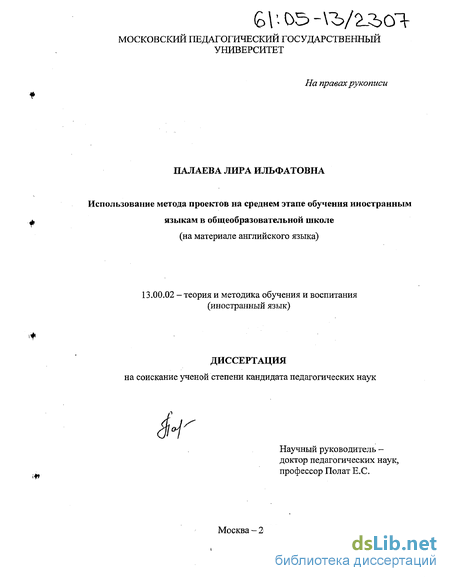 61:05-13/2307

МОСКОВСКИЙ ПЕДАГОГИЧЕСКИЙ ГОСУДАРСТВЕННЫЙ УНИВЕРСИТЕТ

На правах рукописи

ПАЛАЕВА ЛИРА ИЛЬФАТОВНА

Использование метода проектов на среднем этапе обучения иностранным языкам в общеобразовательной школе
(на материале английского языка)

13.00.02 – теория и методика обучения и воспитания
(иностранный язык)

ДИССЕРТАЦИЯ
на соискание ученой степени кандидата педагогических наук

Научный руководитель –
доктор педагогических наук,
профессор Полат Е.С.

Москва – 2

dsLib.net
библиотека диссертаций